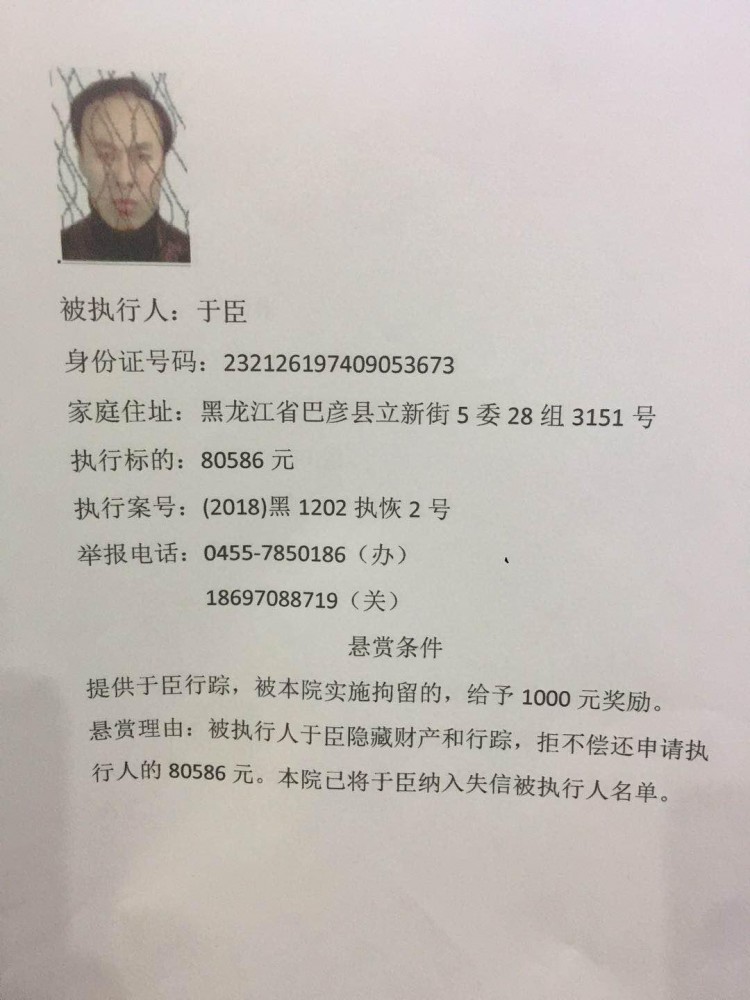 被执行人：于臣

身份证号码：232126197409053673

家庭住址：黑龙江省巴彦县立新街 5 委 28 组 3151 号

执行标的：80586 元

执行案号：(2018)黑 1202 执恢 2 号

举报电话：0455-7850186（办）

18697088719（关）

悬赏条件

提供于臣行踪，被本院实施拘留的，给予 1000 元奖励。

悬赏理由：被执行人于臣隐藏财产和行踪，拒不偿还申请执行人的 80586 元。本院已将于臣纳入失信被执行人名单。